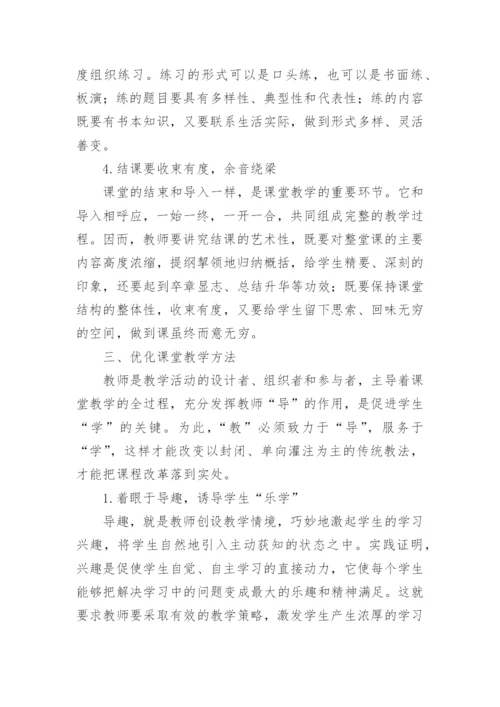 度组织练习。练习的形式可以是口头练，也可以是书面练、板演；练的题目要具有多样性、典型性和代表性；练的内容既要有书本知识，又要联系生活实际，做到形式多样、灵活善变。

4.结课要收束有度，余音绕梁

课堂的结束和导入一样，是课堂教学的重要环节。它和导入相呼应，一始一终，一开一合，共同组成完整的教学过程。因而，教师要讲究结课的艺术性，既要对整堂课的主要内容高度浓缩，提纲挈领地归纳概括，给学生精要、深刻的印象，还要起到卒章显志、总结升华等功效；既要保持课堂结构的整体性，收束有度，又要给学生留下思索、回味无穷的空间，做到课虽终而意无穷。

三、优化课堂教学方法

教师是教学活动的设计者、组织者和参与者，主导着课堂教学的全过程，充分发挥教师“导”的作用，是促进学生“学”的关键。为此，“教”必须致力于“导”，服务于“学”，这样才能改变以封闭、单向灌注为主的传统教法，才能把课程改革落到实处。

1.着眼于导趣，诱导学生“乐学”

导趣，就是教师创设教学情境，巧妙地激起学生的学习兴趣，将学生自然地引入主动获知的状态之中。实践证明，兴趣是促使学生自觉、自主学习的直接动力，它使每个学生能够把解决学习中的问题变成最大的乐趣和精神满足。这就要求教师要采取有效的教学策略，激发学生产生浓厚的学习